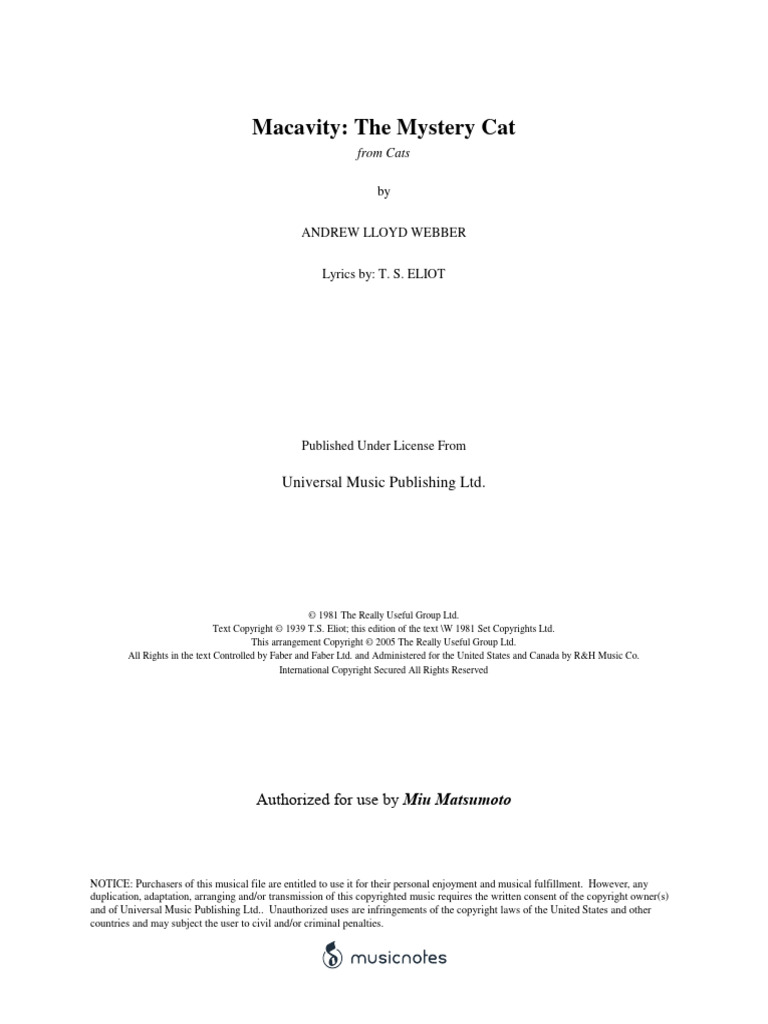 Macavity: The Mystery Cat

from Cats

by

ANDREW LLOYD WEBBER

Lyrics by: T. S. ELIOT

Published Under License From

Universal Music Publishing Ltd.

© 1981 The Really Useful Group Ltd.
Text Copyright © 1939 T.S. Eliot; this edition of the text \W 1981 Set Copyrights Ltd.
This arrangement Copyright © 2005 The Really Useful Group Ltd.
All Rights in the text Controlled by Faber and Faber Ltd. and Administered for the United States and Canada by R&H Music Co.
International Copyright Secured All Rights Reserved

Authorized for use by Miu Matsumoto

NOTICE: Purchasers of this musical file are entitled to use it for their personal enjoyment and musical fulfillment. However, any duplication, adaptation, arranging and/or transmission of this copyrighted music requires the written consent of the copyright owner(s) and of Universal Music Publishing Ltd.. Unauthorized uses are infringements of the copyright laws of the United States and other countries and may subject the user to civil and/or criminal penalties.

musicnotes